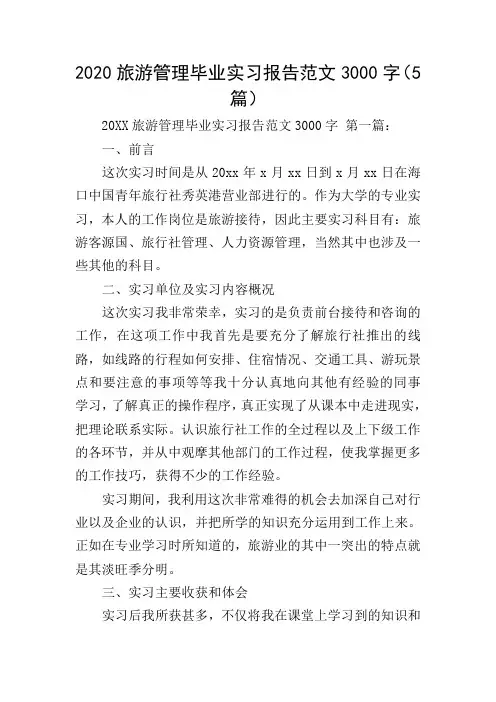 2020 旅游管理毕业实习报告范文 3000 字（5篇）

20XX 旅游管理毕业实习报告范文 3000 字 第一篇：

一、前言

这次实习时间是从 20xx 年 x 月 xx 日到 x 月 xx 日在海口中国青年旅行社秀英港营业部进行的。作为大学的专业实习，本人的工作岗位是旅游接待，因此主要实习科目有：旅游客源国、旅行社管理、人力资源管理，当然其中也涉及一些其他的科目。

二、实习单位及实习内容概况

这次实习我非常荣幸，实习的是负责前台接待和咨询的工作，在这项工作中我首先是要充分了解旅行社推出的线路，如线路的行程如何安排、住宿情况、交通工具、游玩景点和要注意的事项等等我十分认真地向其他有经验的同事学习，了解真正的操作程序，真正实现了从课本中走进现实，把理论联系实际。认识旅行社工作的全过程以及上下级工作的各环节，并从中观摩其他部门的工作过程，使我掌握更多的工作技巧，获得不少的工作经验。

实习期间，我利用这次非常难得的机会去加深自己对行业以及企业的认识，并把所学的知识充分运用到工作上来。正如在专业学习时所知道的，旅游业的其中一突出的特点就是其淡旺季分明。

三、实习主要收获和体会

实习后我所获甚多，不仅将我在课堂上学习到的知识和